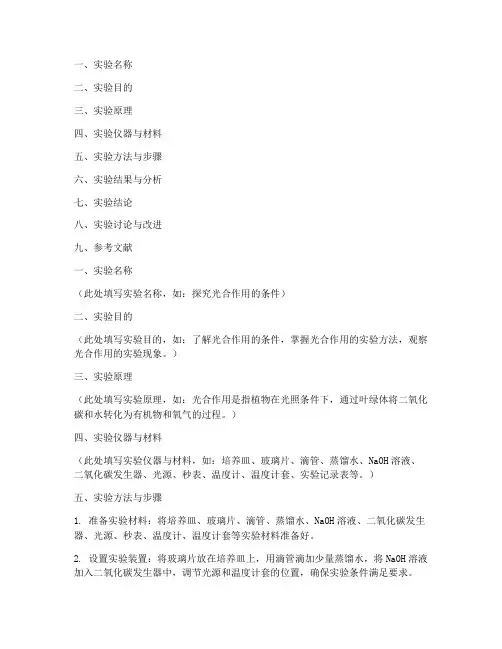 一、实验名称

二、实验目的

三、实验原理

四、实验仪器与材料

五、实验方法与步骤

六、实验结果与分析

七、实验结论

八、实验讨论与改进

九、参考文献

一、实验名称

（此处填写实验名称，如：探究光合作用的条件）

二、实验目的

（此处填写实验目的，如：了解光合作用的条件，掌握光合作用的实验方法，观察光合作用的实验现象。）

三、实验原理

（此处填写实验原理，如：光合作用是指植物在光照条件下，通过叶绿体将二氧化碳和水转化为有机物和氧气的过程。）

四、实验仪器与材料

（此处填写实验仪器与材料，如：培养皿、玻璃片、滴管、蒸馏水、NaOH 溶液、二氧化碳发生器、光源、秒表、温度计、温度计套、实验记录表等。）

五、实验方法与步骤

1. 准备实验材料：将培养皿、玻璃片、滴管、蒸馏水、NaOH 溶液、二氧化碳发生器、光源、秒表、温度计、温度计套等实验材料准备好。

2. 设置实验装置：将玻璃片放在培养皿上，用滴管滴加少量蒸馏水，将 NaOH 溶液加入二氧化碳发生器中，调节光源和温度计套的位置，确保实验条件满足要求。